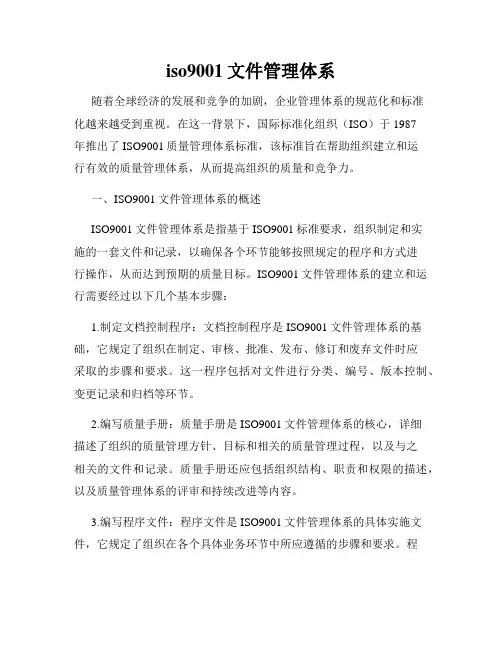 iso9001 文件管理体系

随着全球经济的发展和竞争的加剧，企业管理体系的规范化和标准化越来越受到重视。在这一背景下，国际标准化组织（ISO）于 1987 年推出了 ISO9001 质量管理体系标准，该标准旨在帮助组织建立和运行有效的质量管理体系，从而提高组织的质量和竞争力。

一、ISO9001 文件管理体系的概述

ISO9001 文件管理体系是指基于 ISO9001 标准要求，组织制定和实施的一套文件和记录，以确保各个环节能够按照规定的程序和方式进行操作，从而达到预期的质量目标。ISO9001 文件管理体系的建立和运行需要经过以下几个基本步骤：

1.制定文档控制程序：文档控制程序是 ISO9001 文件管理体系的基础，它规定了组织在制定、审核、批准、发布、修订和废弃文件时应采取的步骤和要求。这一程序包括对文件进行分类、编号、版本控制、变更记录和归档等环节。

2.编写质量手册：质量手册是 ISO9001 文件管理体系的核心，详细描述了组织的质量管理方针、目标和相关的质量管理过程，以及与之相关的文件和记录。质量手册还应包括组织结构、职责和权限的描述，以及质量管理体系的评审和持续改进等内容。

3.编写程序文件：程序文件是 ISO9001 文件管理体系的具体实施文件，它规定了组织在各个具体业务环节中所应遵循的步骤和要求。程